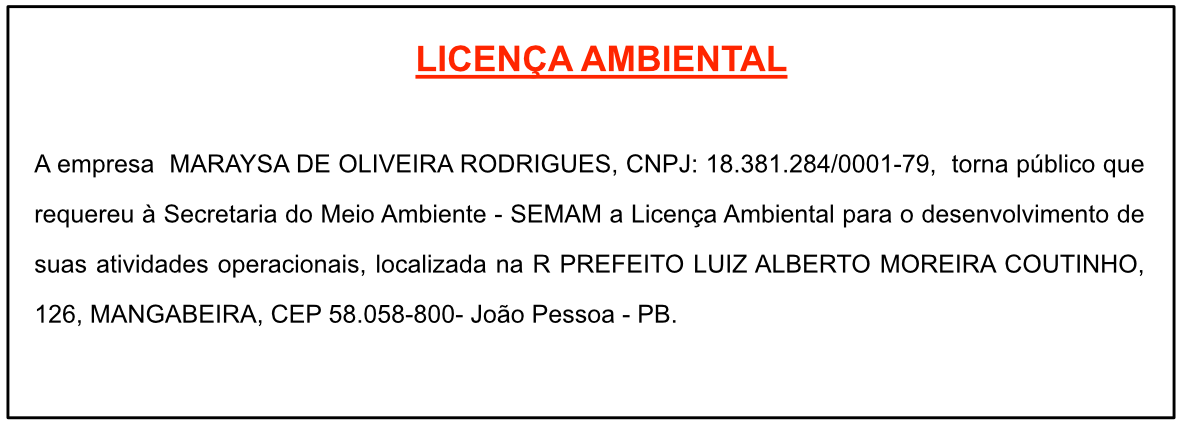 LICENÇA AMBIENTAL

A empresa MARAYSA DE OLIVEIRA RODRIGUES, CNPJ: 18.381.284/0001-79, torna público que requereu à Secretaria do Meio Ambiente - SEMAM a Licença Ambiental para o desenvolvimento de suas atividades operacionais, localizada na R PREFEITO LUIZ ALBERTO MOREIRA COUTINHO, 126, MANGABEIRA, CEP 58.058-800- João Pessoa - PB.